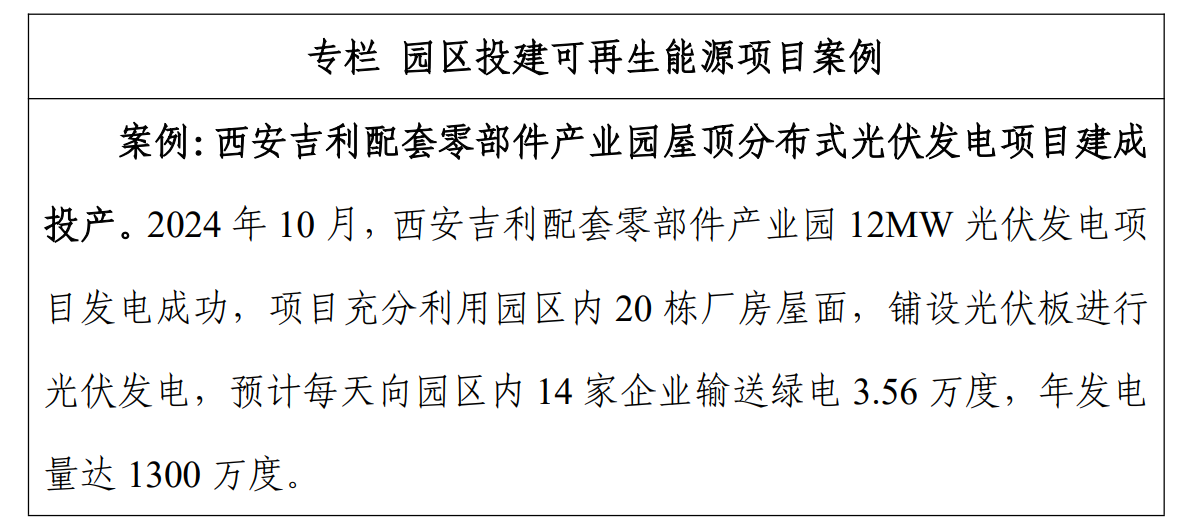 专栏 园区投建可再生能源项目案例

案例:西安吉利配套零部件产业园屋顶分布式光伏发电项目建成投产。2024年10月，西安吉利配套零部件产业园12MW光伏发电项目发电成功，项目充分利用园区内20栋厂房屋面，铺设光伏板进行光伏发电，预计每天向园区内14家企业输送绿电3.56万度，年发电量达1300万度。